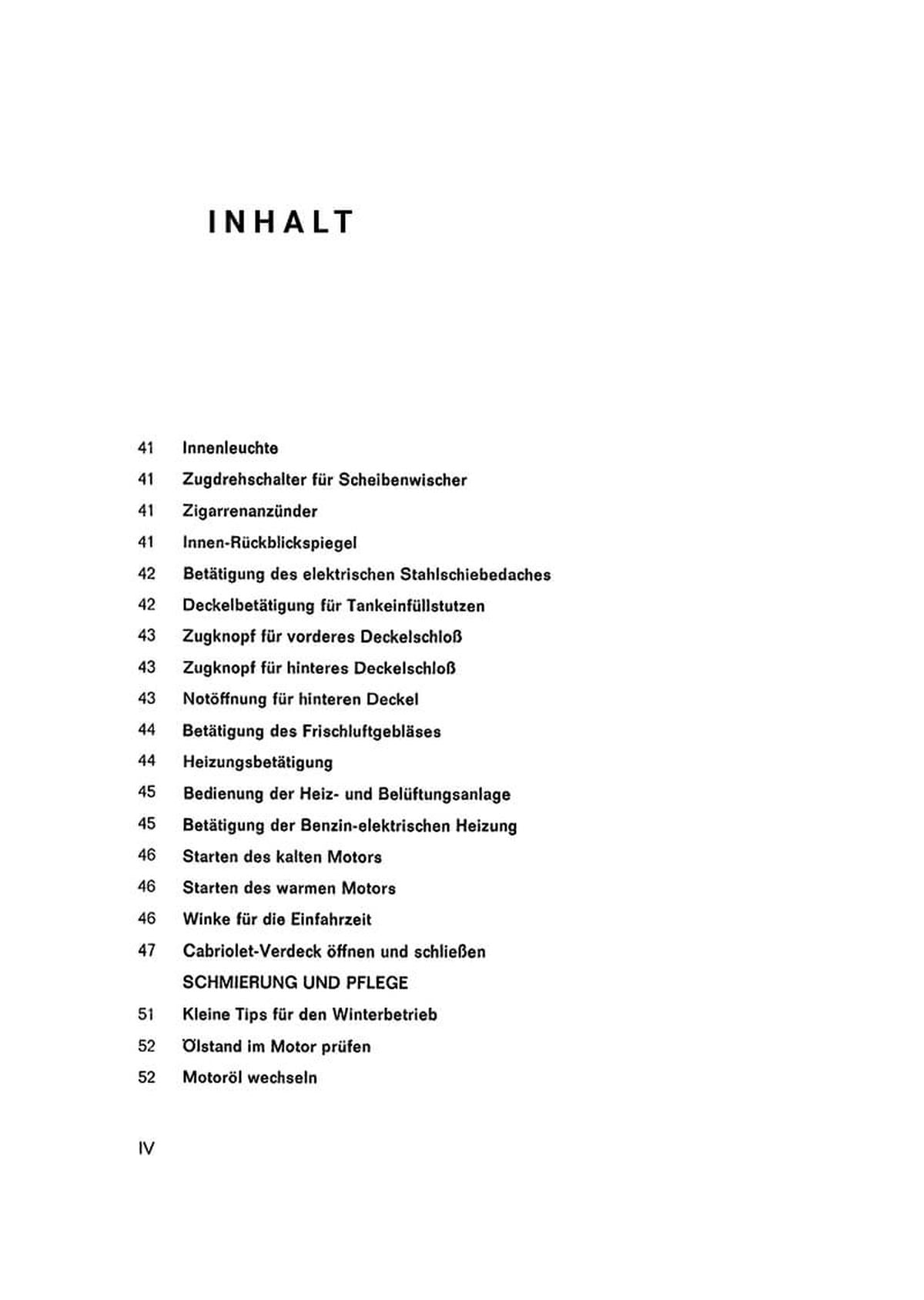 INHALT

41 Innenleuchte
41 Zugdrehschalter für Scheibenwischer
41 Zigarrenanzünder
41 Innen-Rückblickspiegel
42 Betätigung des elektrischen Stahlschiebedaches
42 Deckelbetätigung für Tankeinfüllstutzen
43 Zugknopf für vorderes Deckelschloß
43 Zugknopf für hinteres Deckelschloß
43 Notöffnung für hinteren Deckel
44 Betätigung des Frischluftgebläses
44 Heizungsbetätigung
45 Bedienung der Heiz- und Belüftungsanlage
45 Betätigung der Benzin-elektrischen Heizung
46 Starten des kalten Motors
46 Starten des warmen Motors
46 Winke für die Einfahrzeit
47 Cabriolet-Verdeck öffnen und schließen
SCHMIERUNG UND PFLEGE
51 Kleine Tips für den Winterbetrieb
52 Ölstand im Motor prüfen
52 Motoröl wechseln

IV